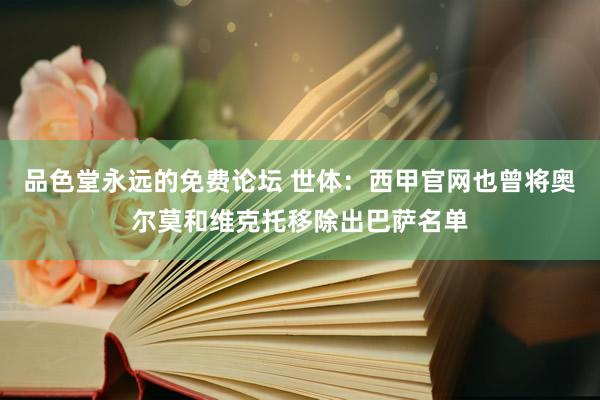 品色堂永远的免费论坛 世体：西甲官网也曾将奥尔莫和维克托移除出巴萨名单